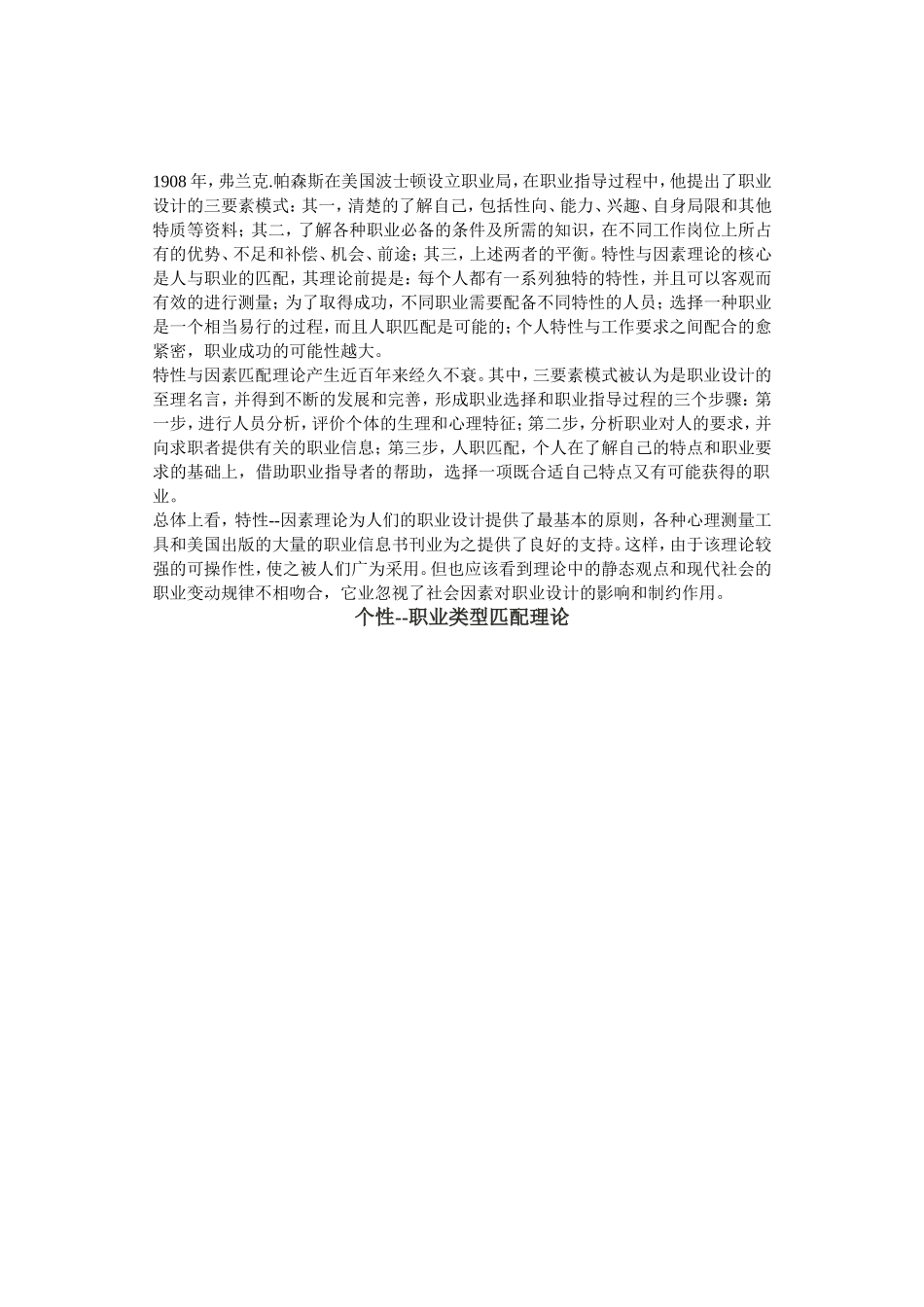 1908 年，弗兰克.帕森斯在美国波士顿设立职业局，在职业指导过程中，他提出了职业设计的三要素模式：其一，清楚的了解自己，包括性向、能力、兴趣、自身局限和其他特质等资料；其二，了解各种职业必备的条件及所需的知识，在不同工作岗位上所占有的优势、不足和补偿、机会、前途；其三，上述两者的平衡。特性与因素理论的核心是人与职业的匹配，其理论前提是：每个人都有一系列独特的特性，并且可以客观而有效的进行测量；为了取得成功，不同职业需要配备不同特性的人员；选择一种职业是一个相当易行的过程，而且人职匹配是可能的；个人特性与工作要求之间配合的愈紧密，职业成功的可能性越大。
特性与因素匹配理论产生近百年来经久不衰。其中，三要素模式被认为是职业设计的至理名言，并得到不断的发展和完善，形成职业选择和职业指导过程的三个步骤：第一步，进行人员分析，评价个体的生理和心理特征；第二步，分析职业对人的要求，并向求职者提供有关的职业信息；第三步，人职匹配，个人在了解自己的特点和职业要求的基础上，借助职业指导者的帮助，选择一项既合适自己特点又有可能获得的职业。
总体上看，特性--因素理论为人们的职业设计提供了最基本的原则，各种心理测量工具和美国出版的大量的职业信息书刊业为之提供了良好的支持。这样，由于该理论较强的可操作性，使之被人们广为采用。但也应该看到理论中的静态观点和现代社会的职业变动规律不相吻合，它业忽视了社会因素对职业设计的影响和制约作用。
个性--职业类型匹配理论